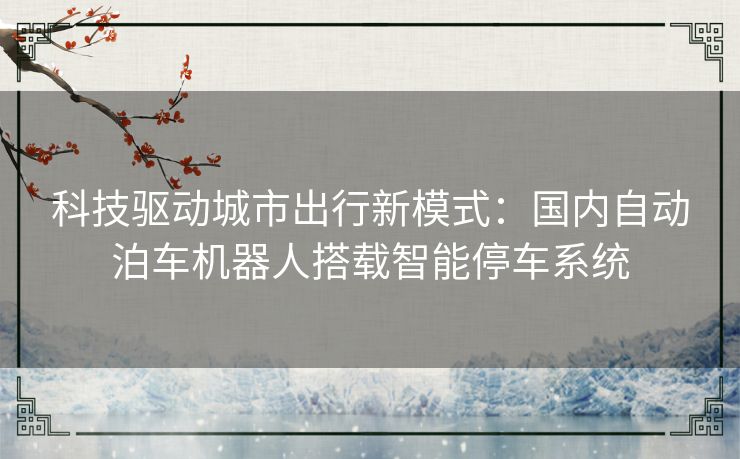 科技驱动城市出行新模式：国内自动泊车机器人搭载智能停车系统